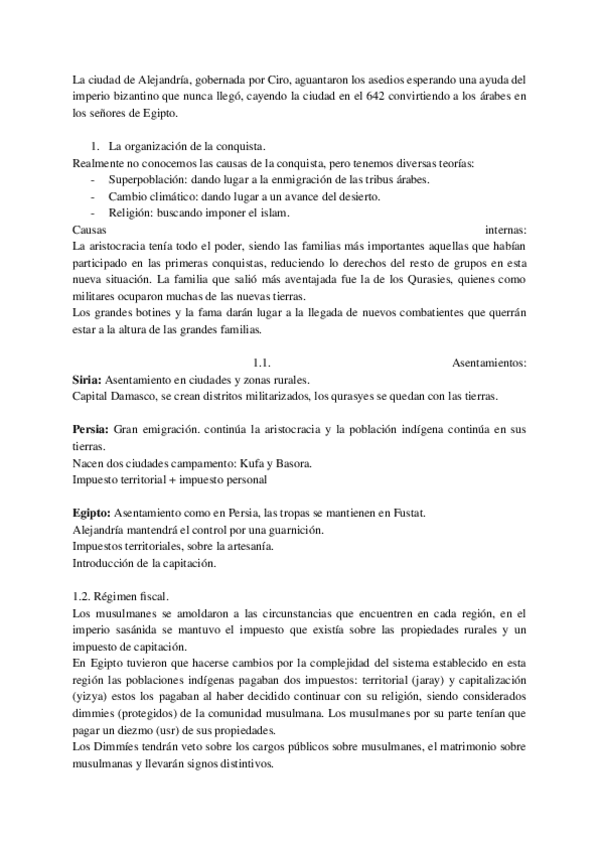 La ciudad de Alejandría, gobernada por Ciro, aguantaron los asedios esperando una ayuda del imperio bizantino que nunca llegó, cayendo la ciudad en el 642 convirtiendo a los árabes en los señores de Egipto.

1. La organización de la conquista.
Realmente no conocemos las causas de la conquista, pero tenemos diversas teorías:
- Superpoblación: dando lugar a la enmigración de las tribus árabes.
- Cambio climático: dando lugar a un avance del desierto.
- Religión: buscando imponer el islam.
Causas internas:
La aristocracia tenía todo el poder, siendo las familias más importantes aquellas que habían participado en las primeras conquistas, reduciendo lo derechos del resto de grupos en esta nueva situación. La familia que salió más aventajada fue la de los Qurasies, quienes como militares ocuparon muchas de las nuevas tierras.
Los grandes botines y la fama darán lugar a la llegada de nuevos combatientes que querrán estar a la altura de las grandes familias.

1.1. Asentamientos:
**Siria:** Asentamiento en ciudades y zonas rurales.
Capital Damasco, se crean distritos militarizados, los qurasyes se quedan con las tierras.

**Persia:** Gran emigración. continúa la aristocracia y la población indígena continúa en sus tierras.
Nacen dos ciudades campamento: Kufa y Basora.
Impuesto territorial + impuesto personal

**Egipto:** Asentamiento como en Persia, las tropas se mantienen en Fustat.
Alejandría mantendrá el control por una guarnición.
Impuestos territoriales, sobre la artesanía.
Introducción de la capitación.

1.2. Régimen fiscal.
Los musulmanes se amoldaron a las circunstancias que encuentren en cada región, en el imperio sasánida se mantuvo el impuesto que existía sobre las propiedades rurales y un impuesto de capitación.
En Egipto tuvieron que hacerse cambios por la complejidad del sistema establecido en esta región las poblaciones indígenas pagaban dos impuestos: territorial (jaray) y capitalización (yizya) estos los pagaban al haber decidido continuar con su religión, siendo considerados dimmies (protegidos) de la comunidad musulmana. Los musulmanes por su parte tenían que pagar un diezmo (usr) de sus propiedades.
Los Dimmíes tendrán veto sobre los cargos públicos sobre musulmanes, el matrimonio sobre musulmanas y llevarán signos distintivos.